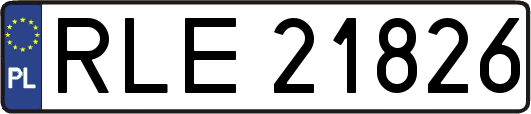 PL
RLE 21826